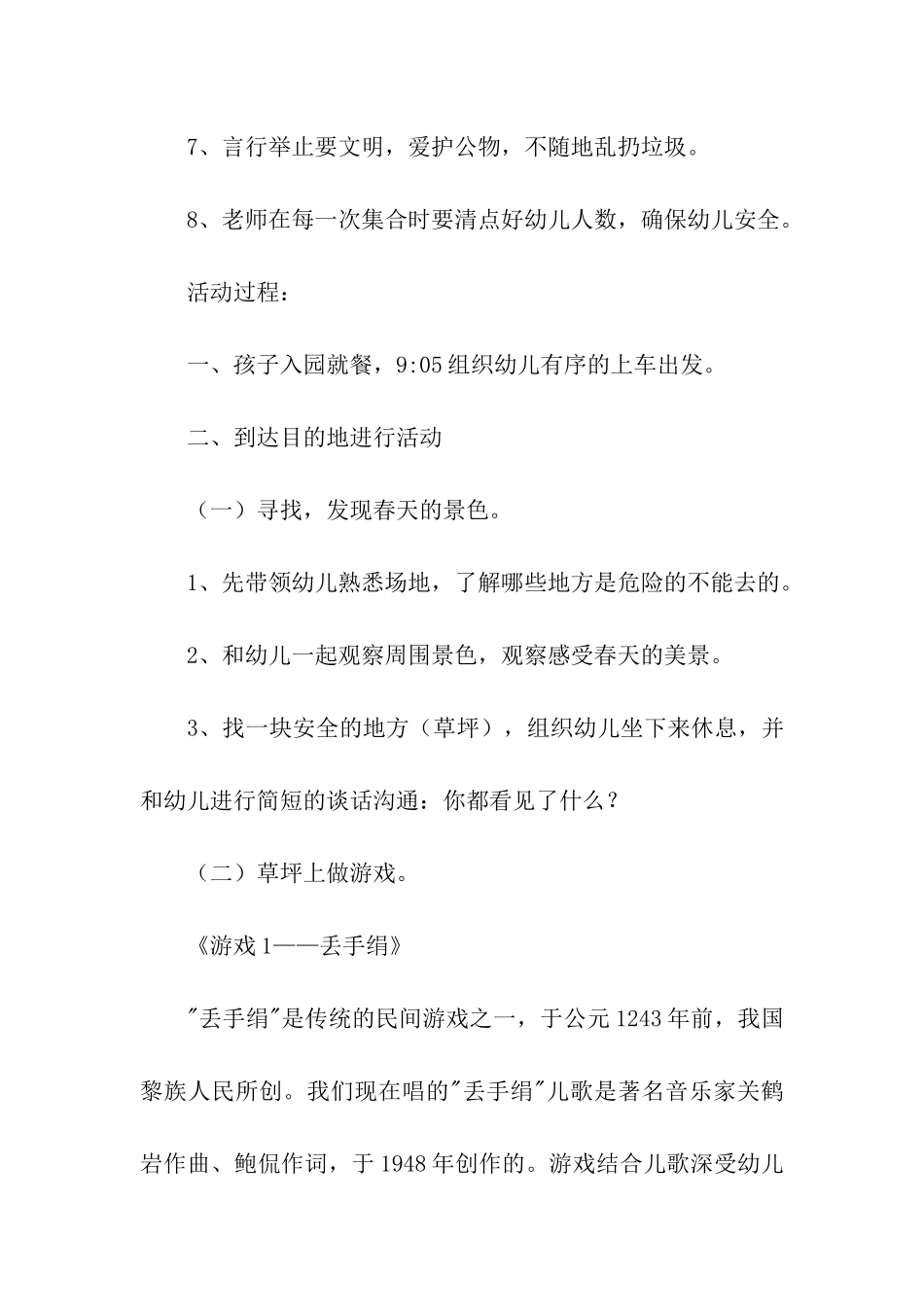 7、言行举止要文明，爱护公物，不随地乱扔垃圾。

8、老师在每一次集合时要清点好幼儿人数，确保幼儿安全。

活动过程：

一、孩子入园就餐，9:05 组织幼儿有序的上车出发。

二、到达目的地进行活动

（一）寻找，发现春天的景色。

1、先带领幼儿熟悉场地，了解哪些地方是危险的不能去的。

2、和幼儿一起观察周围景色，观察感受春天的美景。

3、找一块安全的地方（草坪），组织幼儿坐下来休息，并和幼儿进行简短的谈话沟通：你都看见了什么？

（二）草坪上做游戏。

《游戏 1——丢手绢》

"丢手绢"是传统的民间游戏之一，于公元 1243 年前，我国黎族人民所创。我们现在唱的"丢手绢"儿歌是著名音乐家关鹤岩作曲、鲍侃作词，于 1948 年创作的。游戏结合儿歌深受幼儿